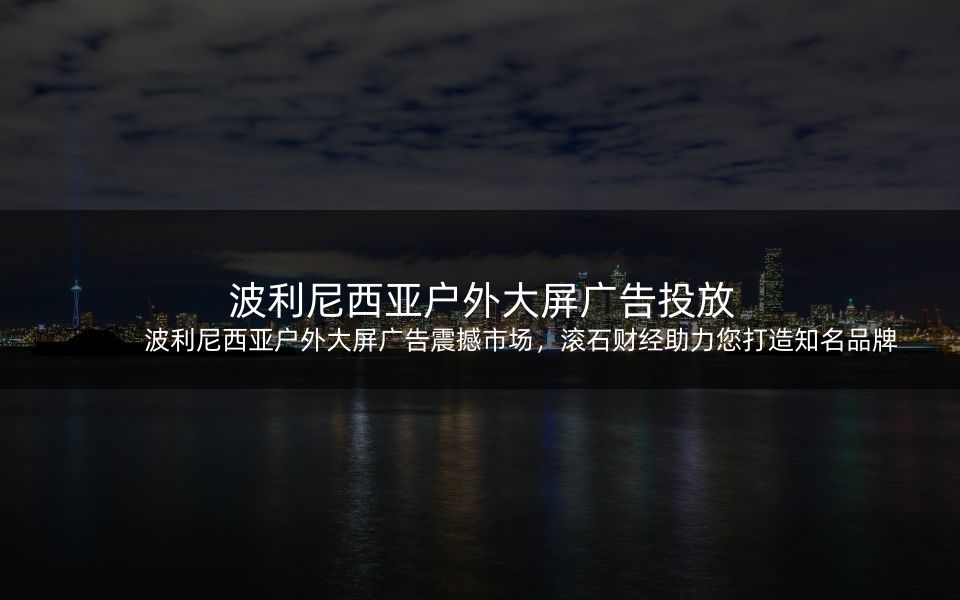 波利尼西亚户外大屏广告投放

波利尼西亚户外大屏广告震撼市场，滚石财经助力您打造知名品牌